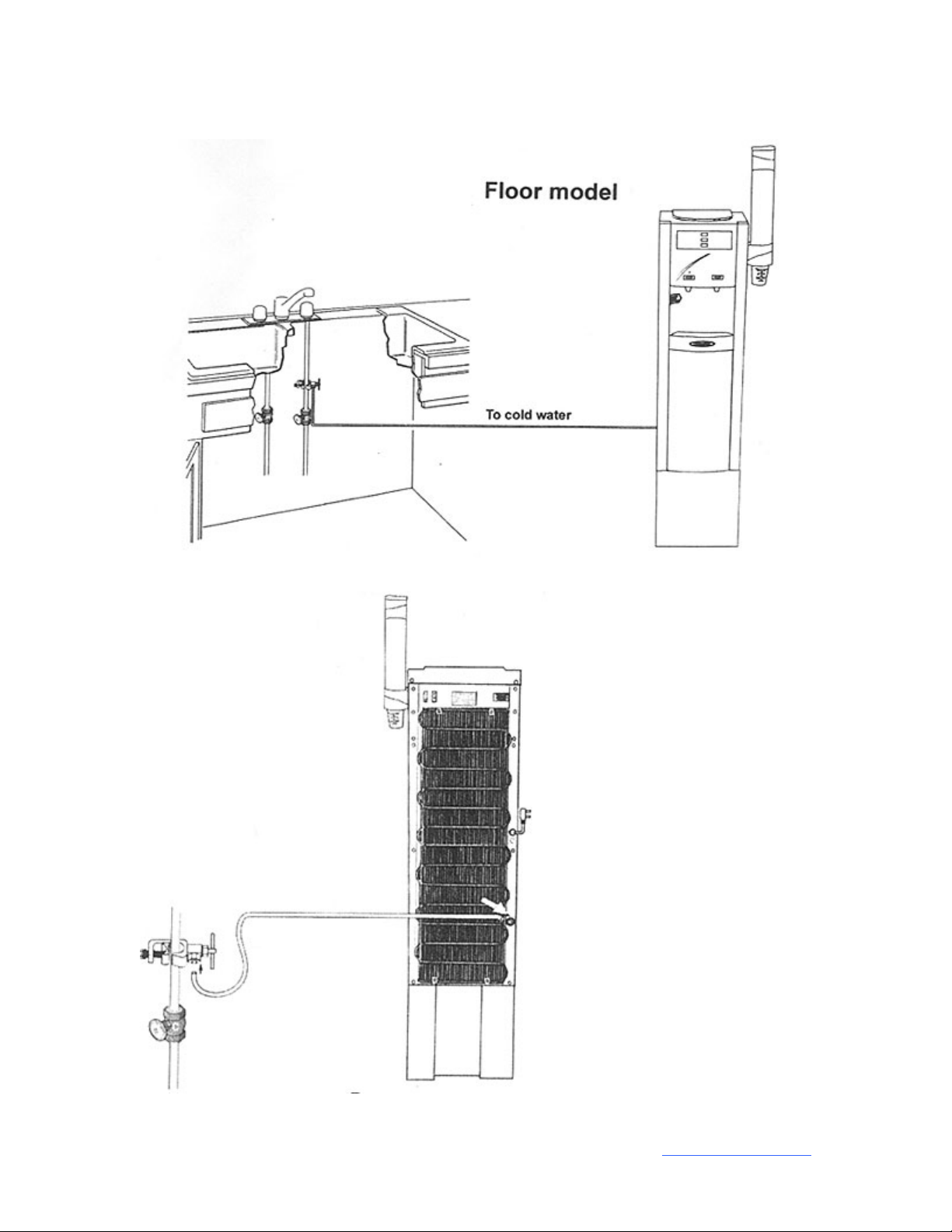 Floor model

To cold water